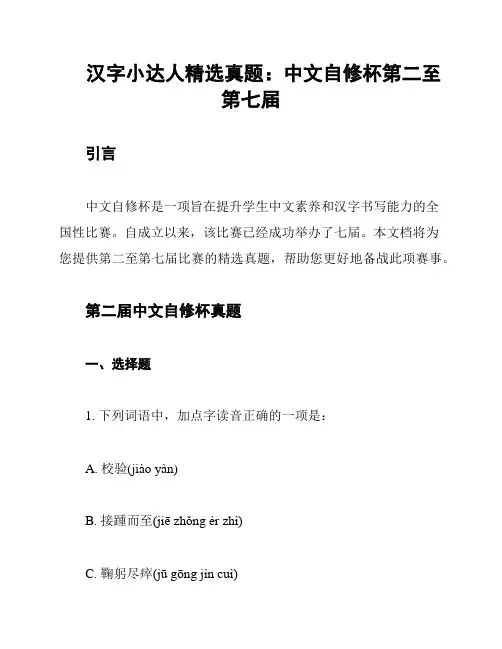 汉字小达人精选真题：中文自修杯第二至第七届

引言

中文自修杯是一项旨在提升学生中文素养和汉字书写能力的全国性比赛。自成立以来，该比赛已经成功举办了七届。本文档将为您提供第二至第七届比赛的精选真题，帮助您更好地备战此项赛事。

第二届中文自修杯真题

一、选择题

1. 下列词语中，加点字读音正确的一项是：

A. 校验(jiào yàn)

B. 接踵而至(jiē zhǒng ér zhì)

C. 鞠躬尽瘁(jū gōng jìn cuì)